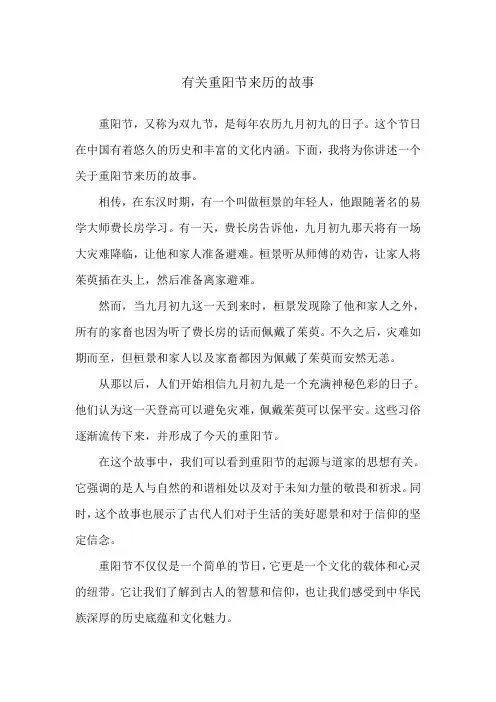 有关重阳节来历的故事

重阳节，又称为双九节，是每年农历九月初九的日子。这个节日在中国有着悠久的历史和丰富的文化内涵。下面，我将为你讲述一个关于重阳节来历的故事。

相传，在东汉时期，有一个叫做桓景的年轻人，他跟随著名的易学大师费长房学习。有一天，费长房告诉他，九月初九那天将有一场大灾难降临，让他和家人准备避难。桓景听从师傅的劝告，让家人将茱萸插在头上，然后准备离家避难。

然而，当九月初九这一天到来时，桓景发现除了他和家人之外，所有的家畜也因为听了费长房的话而佩戴了茱萸。不久之后，灾难如期而至，但桓景和家人以及家畜都因为佩戴了茱萸而安然无恙。

从那以后，人们开始相信九月初九是一个充满神秘色彩的日子。他们认为这一天登高可以避免灾难，佩戴茱萸可以保平安。这些习俗逐渐流传下来，并形成了今天的重阳节。

在这个故事中，我们可以看到重阳节的起源与道家的思想有关。它强调的是人与自然的和谐相处以及对于未知力量的敬畏和祈求。同时，这个故事也展示了古代人们对于生活的美好愿景和对于信仰的坚定信念。

重阳节不仅仅是一个简单的节日，它更是一个文化的载体和心灵的纽带。它让我们了解到古人的智慧和信仰，也让我们感受到中华民族深厚的历史底蕴和文化魅力。